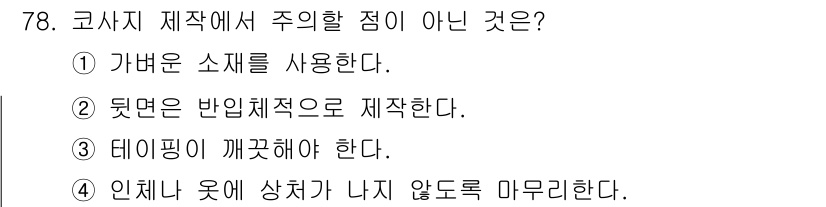 78. 코사지 제작에서 주의할 점이 아닌 것은?

① 가벼운 소재를 사용한다.

② 뒷면은 반입체적으로 제작한다.

③ 테이핑이 깨끗해야 한다.

④ 인체나 옷에 상처가 나지 않도록 마무리한다.